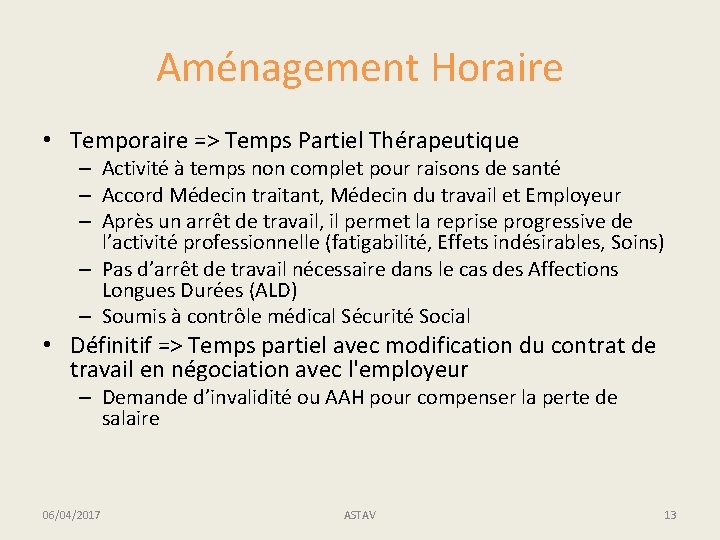 Aménagement Horaire

• Temporaire => Temps Partiel Thérapeutique
– Activité à temps non complet pour raisons de santé
– Accord Médecin traitant, Médecin du travail et Employeur
– Après un arrêt de travail, il permet la reprise progressive de l'activité professionnelle (fatigabilité, Effets indésirables, Soins)
– Pas d'arrêt de travail nécessaire dans le cas des Affections Longues Durées (ALD)
– Soumis à contrôle médical Sécurité Social

• Définitif => Temps partiel avec modification du contrat de travail en négociation avec l'employeur
– Demande d'invalidité ou AAH pour compenser la perte de salaire

06/04/2017

ASTAV

13